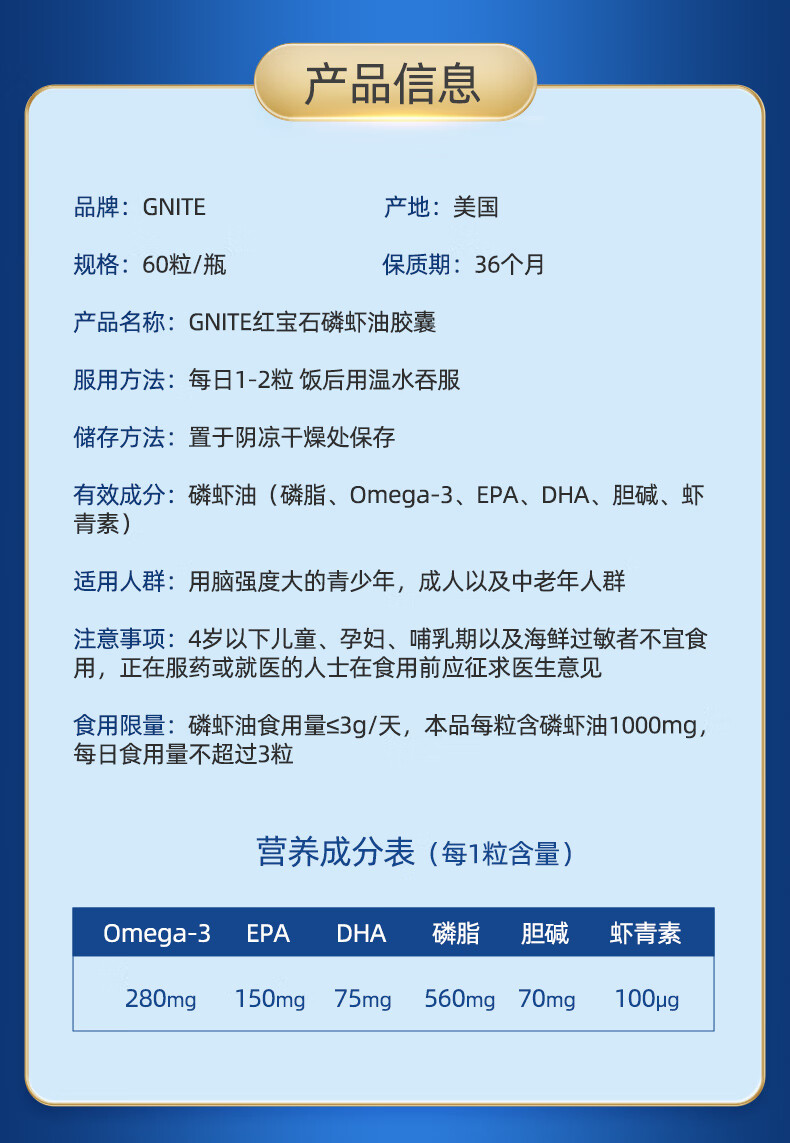 产品信息

品牌：GNITE

产地：美国

规格：60粒/瓶

保质期：36个月

产品名称：GNITE红宝石磷虾油胶囊

服用方法：每日1-2粒 饭后用温水吞服

储存方法：置于阴凉干燥处保存

有效成分：磷虾油（磷脂、Omega-3、EPA、DHA、胆碱、虾青素）

适用人群：用脑强度大的青少年，成人以及中老年人群

注意事项：4岁以下儿童、孕妇、哺乳期以及海鲜过敏者不宜食用，正在服药或就医的人士在食用前应征求医生意见

食用限量：磷虾油食用量≤3g/天，本品每粒含磷虾油1000mg，每日食用量不超过3粒

营养成分表（每1粒含量）

| Omega-3 | EPA | DHA | 磷脂 | 胆碱 | 虾青素 |
|---|---|---|---|---|---|
| 280mg | 150mg | 75mg | 560mg | 70mg | 100μg |